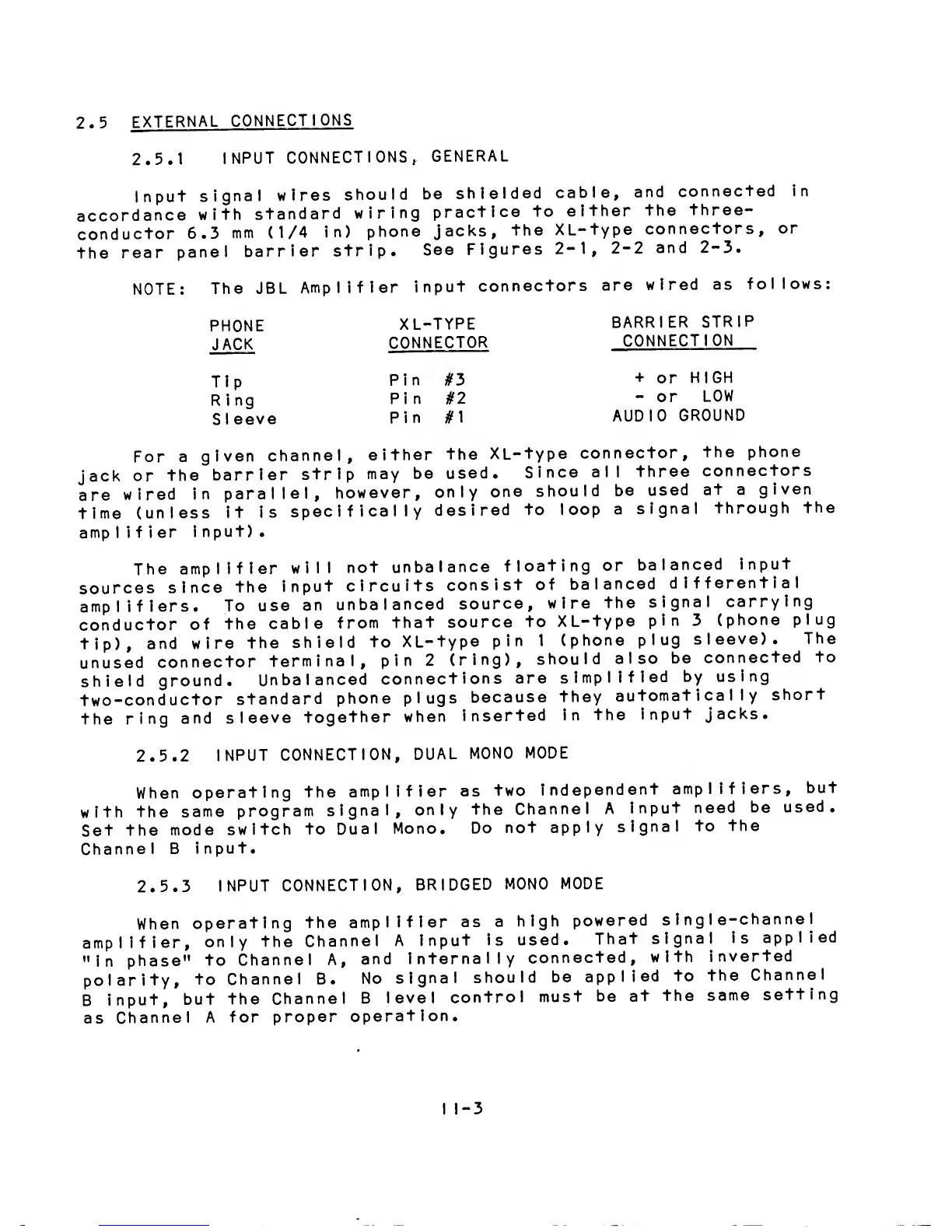 2.5 EXTERNAL CONNECTIONS

2.5.1 INPUT CONNECTIONS, GENERAL

Input signal wires should be shielded cable, and connected in accordance with standard wiring practice to either the three-conductor 6.3 mm (1/4 in) phone jacks, the XL-type connectors, or the rear panel barrier strip. See Figures 2-1, 2-2 and 2-3.

NOTE: The JBL Amplifier input connectors are wired as follows:

| PHONE JACK | XL-TYPE CONNECTOR | BARRIER STRIP CONNECTION |
|---|---|---|
| Tip | Pin #3 | + or HIGH |
| Ring | Pin #2 | - or LOW |
| Sleeve | Pin #1 | AUDIO GROUND |

For a given channel, either the XL-type connector, the phone jack or the barrier strip may be used. Since all three connectors are wired in parallel, however, only one should be used at a given time (unless it is specifically desired to loop a signal through the amplifier input).

The amplifier will not unbalance floating or balanced input sources since the input circuits consist of balanced differential amplifiers. To use an unbalanced source, wire the signal carrying conductor of the cable from that source to XL-type pin 3 (phone plug tip), and wire the shield to XL-type pin 1 (phone plug sleeve). The unused connector terminal, pin 2 (ring), should also be connected to shield ground. Unbalanced connections are simplified by using two-conductor standard phone plugs because they automatically short the ring and sleeve together when inserted in the input jacks.

2.5.2 INPUT CONNECTION, DUAL MONO MODE

When operating the amplifier as two independent amplifiers, but with the same program signal, only the Channel A input need be used. Set the mode switch to Dual Mono. Do not apply signal to the Channel B input.

2.5.3 INPUT CONNECTION, BRIDGED MONO MODE

When operating the amplifier as a high powered single-channel amplifier, only the Channel A input is used. That signal is applied "in phase" to Channel A, and internally connected, with inverted polarity, to Channel B. No signal should be applied to the Channel B input, but the Channel B level control must be at the same setting as Channel A for proper operation.

II-3